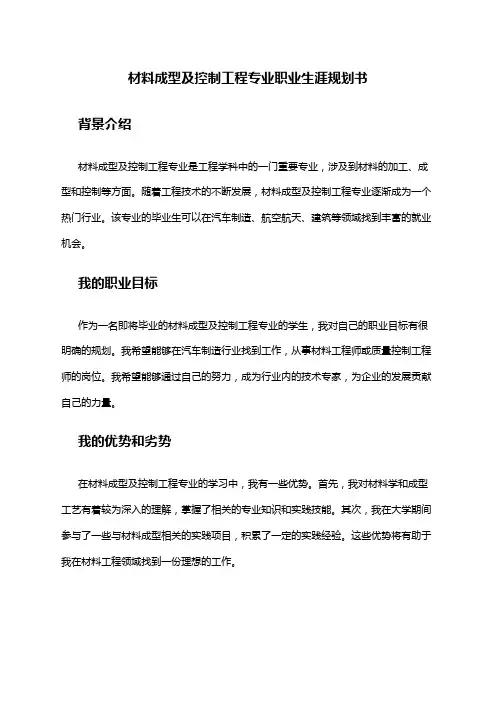 材料成型及控制工程专业职业生涯规划书

背景介绍

材料成型及控制工程专业是工程学科中的一门重要专业，涉及到材料的加工、成型和控制等方面。随着工程技术的不断发展，材料成型及控制工程专业逐渐成为一个热门行业。该专业的毕业生可以在汽车制造、航空航天、建筑等领域找到丰富的就业机会。

我的职业目标

作为一名即将毕业的材料成型及控制工程专业的学生，我对自己的职业目标有很明确的规划。我希望能够在汽车制造行业找到工作，从事材料工程师或质量控制工程师的岗位。我希望能够通过自己的努力，成为行业内的技术专家，为企业的发展贡献自己的力量。

我的优势和劣势

在材料成型及控制工程专业的学习中，我有一些优势。首先，我对材料学和成型工艺有着较为深入的理解，掌握了相关的专业知识和实践技能。其次，我在大学期间参与了一些与材料成型相关的实践项目，积累了一定的实践经验。这些优势将有助于我在材料工程领域找到一份理想的工作。